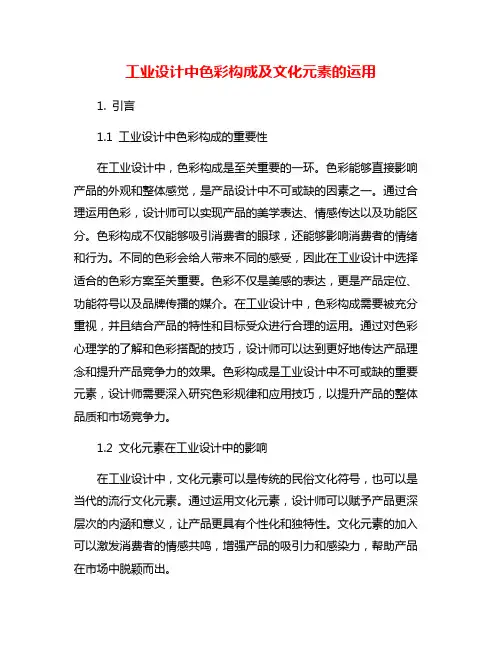 工业设计中色彩构成及文化元素的运用

1. 引言

1.1 工业设计中色彩构成的重要性

在工业设计中，色彩构成是至关重要的一环。色彩能够直接影响产品的外观和整体感觉，是产品设计中不可或缺的因素之一。通过合理运用色彩，设计师可以实现产品的美学表达、情感传达以及功能区分。色彩构成不仅能够吸引消费者的眼球，还能够影响消费者的情绪和行为。不同的色彩会给人带来不同的感受，因此在工业设计中选择适合的色彩方案至关重要。色彩不仅是美感的表达，更是产品定位、功能符号以及品牌传播的媒介。在工业设计中，色彩构成需要被充分重视，并且结合产品的特性和目标受众进行合理的运用。通过对色彩心理学的了解和色彩搭配的技巧，设计师可以达到更好地传达产品理念和提升产品竞争力的效果。色彩构成是工业设计中不可或缺的重要元素，设计师需要深入研究色彩规律和应用技巧，以提升产品的整体品质和市场竞争力。

1.2 文化元素在工业设计中的影响

在工业设计中，文化元素可以是传统的民俗文化符号，也可以是当代的流行文化元素。通过运用文化元素，设计师可以赋予产品更深层次的内涵和意义，让产品更具有个性化和独特性。文化元素的加入可以激发消费者的情感共鸣，增强产品的吸引力和感染力，帮助产品在市场中脱颖而出。